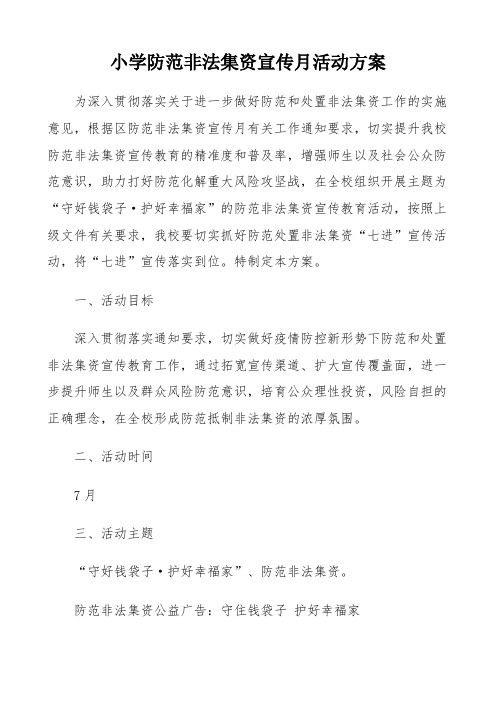 小学防范非法集资宣传月活动方案

为深入贯彻落实关于进一步做好防范和处置非法集资工作的实施意见，根据区防范非法集资宣传月有关工作通知要求，切实提升我校防范非法集资宣传教育的精准度和普及率，增强师生以及社会公众防范意识，助力打好防范化解重大风险攻坚战，在全校组织开展主题为“守好钱袋子·护好幸福家”的防范非法集资宣传教育活动，按照上级文件有关要求，我校要切实抓好防范处置非法集资“七进”宣传活动，将“七进”宣传落实到位。特制定本方案。

一、活动目标

深入贯彻落实通知要求，切实做好疫情防控新形势下防范和处置非法集资宣传教育工作，通过拓宽宣传渠道、扩大宣传覆盖面，进一步提升师生以及群众风险防范意识，培育公众理性投资，风险自担的正确理念，在全校形成防范抵制非法集资的浓厚氛围。

二、活动时间

7月

三、活动主题

“守好钱袋子·护好幸福家”、防范非法集资。

防范非法集资公益广告：守住钱袋子 护好幸福家